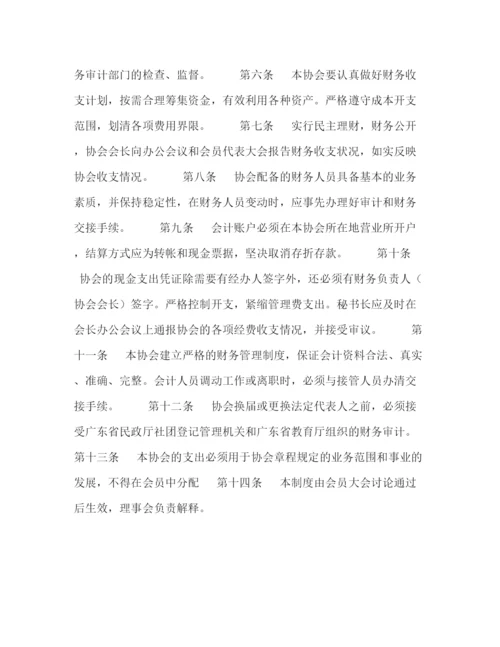 务审计部门的检查、监督。　　第六条　本协会要认真做好财务收支计划，按需合理筹集资金，有效利用各种资产。严格遵守成本开支范围，划清各项费用界限。　　第七条　实行民主理财，财务公开，协会会长向办公会议和会员代表大会报告财务收支状况，如实反映协会收支情况。　　第八条　协会配备的财务人员具备基本的业务素质，并保持稳定性，在财务人员变动时，应事先办理好审计和财务交接手续。　　第九条　会计账户必须在本协会所在地营业所开户，结算方式应为转帐和现金票据，坚决取消存折存款。　　第十条　协会的现金支出凭证除需要有经办人签字外，还必须有财务负责人（协会会长）签字。严格控制开支，紧缩管理费支出。秘书长应及时在会长办公会议上通报协会的各项经费收支情况，并接受审议。　　第十一条　本协会建立严格的财务管理制度，保证会计资料合法、真实、准确、完整。会计人员调动工作或离职时，必须与接管人员办清交接手续。　　第十二条　协会换届或更换法定代表人之前，必须接受广东省民政厅社团登记管理机关和广东省教育厅组织的财务审计。第十三条　本协会的支出必须用于协会章程规定的业务范围和事业的发展，不得在会员中分配　第十四条　本制度由会员大会讨论通过后生效，理事会负责解释。